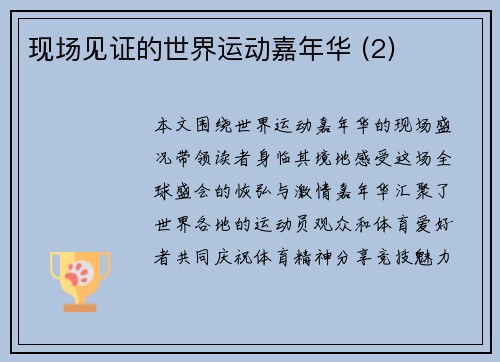 现场见证的世界运动嘉年华 (2)

本文围绕世界运动嘉年华的现场盛况带领读者身临其境地感受这场全球盛会的恢弘与激情嘉年华汇聚了世界各地的运动员观众和体育爱好者共同庆祝体育精神分享竞技魅力